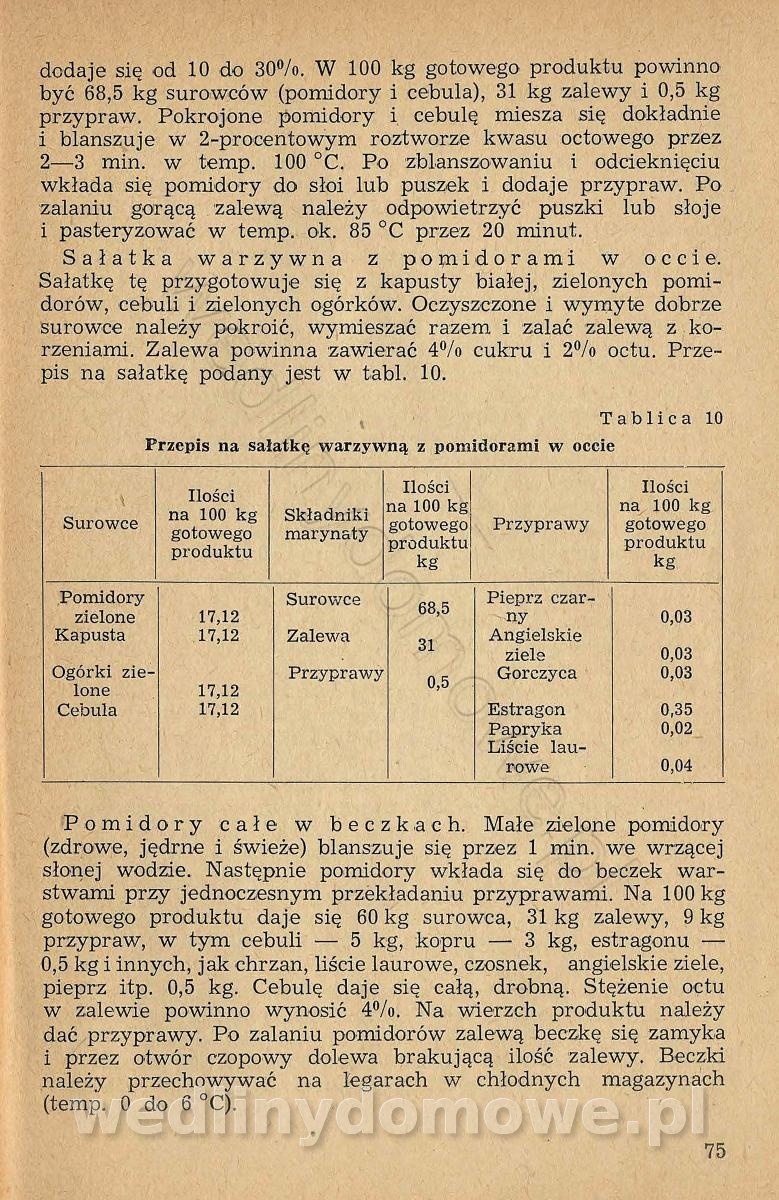 dodaje się od 10 do 30%. W 100 kg gotowego produktu powinno być 68,5 kg surowców (pomidory i cebula), 31 kg zalewy i 0,5 kg przypraw. Pokrojone pomidory i cebulę miesza się dokładnie i blanszuje w 2-procentowym roztworze kwasu octowego przez 2—3 min. w temp. 100 °C. Po zblanszowaniu i odcieknięciu wkłada się pomidory do słoi lub puszek i dodaje przypraw. Po zalaniu gorącą zalewą należy odpowietrzyć puszki lub słoje i pasteryzować w temp. ok. 85 °C przez 20 minut.

Sałatka warzywna z pomidorami w occie. Sałatkę tę przygotowuje się z kapusty białej, zielonych pomidorów, cebuli i zielonych ogórków. Oczyszczone i wymyte dobrze surowce należy pokroić, wymieszać razem i zalać zalewą z korzeniami. Zalewa powinna zawierać 4% cukru i 2% octu. Przepis na sałatkę podany jest w tabl. 10.

Tablica 10

Przepis na sałatkę warzywną z pomidorami w occie

| Surowce | Ilości na 100 kg gotowego produktu | Składniki marynaty | Ilości na 100 kg gotowego produktu kg | Przyprawy | Ilości na 100 kg gotowego produktu kg |
|---|---|---|---|---|---|
| Pomidory zielone | 17,12 | Surowce | 68,5 | Pieprz czarny | 0,03 |
| Kapusta | 17,12 | Zalewa | 31 | Angielskie ziele | 0,03 |
| Ogórki zielone | 17,12 | Przyprawy | 0,5 | Gorczyca | 0,03 |
| Cebula | 17,12 | | | Estragon | 0,35 |
| | | | | Papryka | 0,02 |
| | | | | Liście laurowe | 0,04 |

Pomidory całe w beczkach. Małe zielone pomidory (zdrowe, jędrne i świeże) blanszuje się przez 1 min. we wrzącej słonej wodzie. Następnie pomidory wkłada się do beczek warstwami przy jednoczesnym przekładaniu przyprawami. Na 100 kg gotowego produktu daje się 60 kg surowca, 31 kg zalewy, 9 kg przypraw, w tym cebuli — 5 kg, kopru — 3 kg, estragonu — 0,5 kg i innych, jak chrzan, liście laurowe, czosnek, angielskie ziele, pieprz itp. 0,5 kg. Cebulę daje się całą, drobną. Stężenie octu w zalewie powinno wynosić 4%. Na wierzch produktu należy dać przyprawy. Po zalaniu pomidorów zalewą beczkę się zamyka i przez otwór czopowy dolewa brakującą ilość zalewy. Beczki należy przechowywać na legarach w chłodnych magazynach (temp. 0 do 6 °C).

wedlinydomowe.pl

75